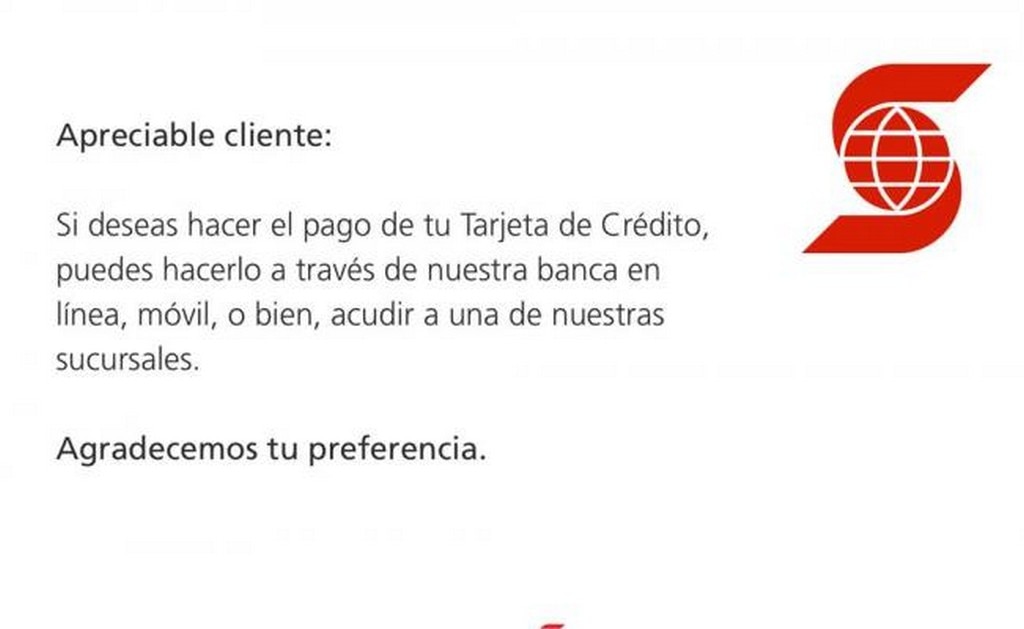 Apreciable cliente:

Si deseas hacer el pago de tu Tarjeta de Crédito, puedes hacerlo a través de nuestra banca en línea, móvil, o bien, acudir a una de nuestras sucursales.

Agradecemos tu preferencia.